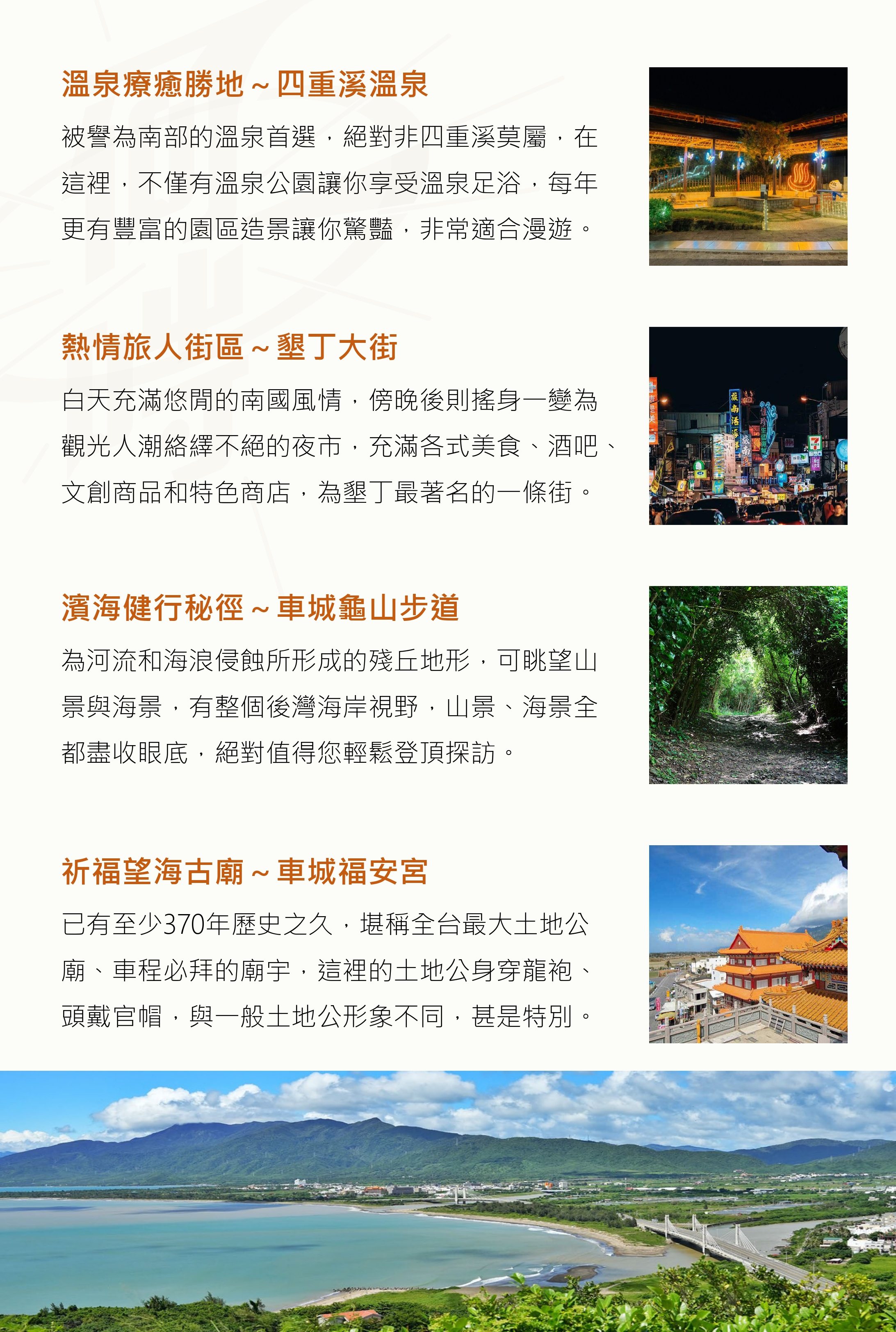 溫泉療癒勝地～四重溪溫泉

被譽為南部的溫泉首選，絕對非四重溪莫屬，在這裡，不僅有溫泉公園讓你享受溫泉足浴，每年更有豐富的園區造景讓你驚豔，非常適合漫遊。

熱情旅人街區～墾丁大街

白天充滿悠閒的南國風情，傍晚後則搖身一變為觀光人潮絡繹不絕的夜市，充滿各式美食、酒吧、文創商品和特色商店，為墾丁最著名的一條街。

濱海健行秘徑～車城龜山步道

為河流和海浪侵蝕所形成的殘丘地形，可眺望山景與海景，有整個後灣海岸視野，山景、海景全都盡收眼底，絕對值得您輕鬆登頂探訪。

祈福望海古廟～車城福安宮

已有至少370年歷史之久，堪稱全台最大土地公廟、車程必拜的廟宇，這裡的土地公身穿龍袍、頭戴官帽，與一般土地公形象不同，甚是特別。